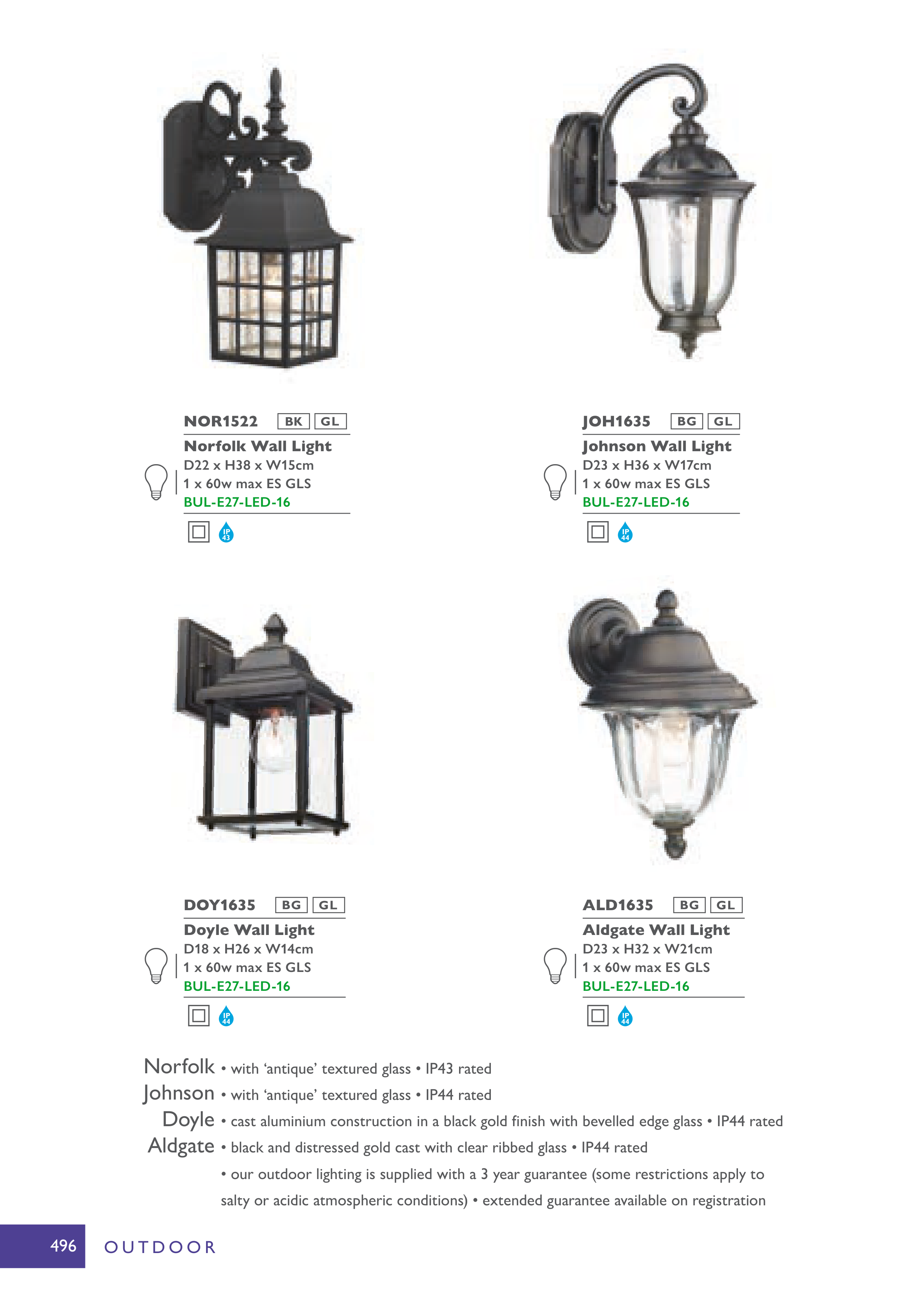 NOR1522 BK GL

Norfolk Wall Light
D22 x H38 x W15cm
1 x 60w max ES GLS
BUL-E27-LED-16

IP 43

JOH1635 BG GL

Johnson Wall Light
D23 x H36 x W17cm
1 x 60w max ES GLS
BUL-E27-LED-16

IP 44

DOY1635 BG GL

Doyle Wall Light
D18 x H26 x W14cm
1 x 60w max ES GLS
BUL-E27-LED-16

IP 44

ALD1635 BG GL

Aldgate Wall Light
D23 x H32 x W21cm
1 x 60w max ES GLS
BUL-E27-LED-16

IP 44

Norfolk • with 'antique' textured glass • IP43 rated
Johnson • with 'antique' textured glass • IP44 rated
Doyle • cast aluminium construction in a black gold finish with bevelled edge glass • IP44 rated
Aldgate • black and distressed gold cast with clear ribbed glass • IP44 rated
• our outdoor lighting is supplied with a 3 year guarantee (some restrictions apply to salty or acidic atmospheric conditions) • extended guarantee available on registration

496 OUTDOOR